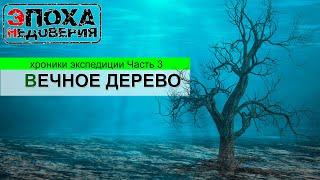 ЭПОХА НЕДОВЕРИЯ

хроники экспедиции Часть 3

ВЕЧНОЕ ДЕРЕВО